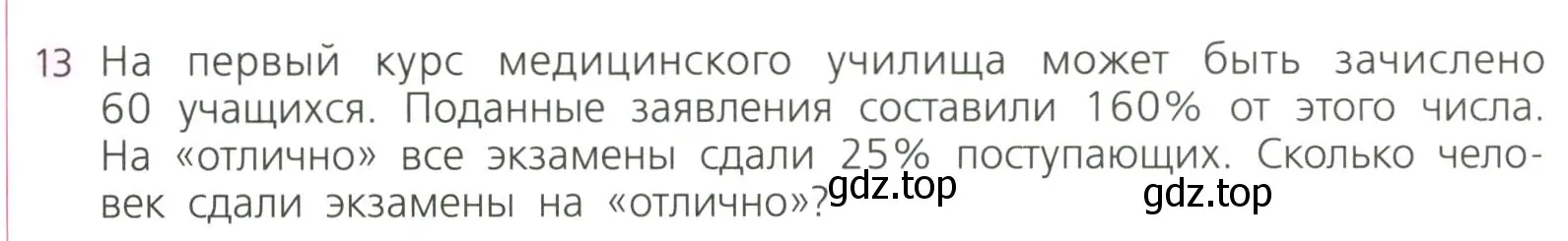 13 На первый курс медицинского училища может быть зачислено 60 учащихся. Поданные заявления составили 160% от этого числа. На «отлично» все экзамены сдали 25% поступающих. Сколько человек сдали экзамены на «отлично»?

gdz.top gdz.top